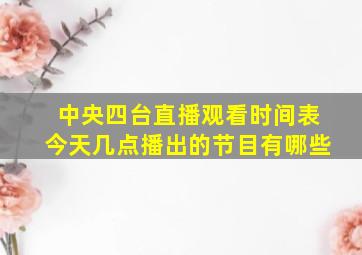 中央四台直播观看时间表
今天几点播出的节目有哪些